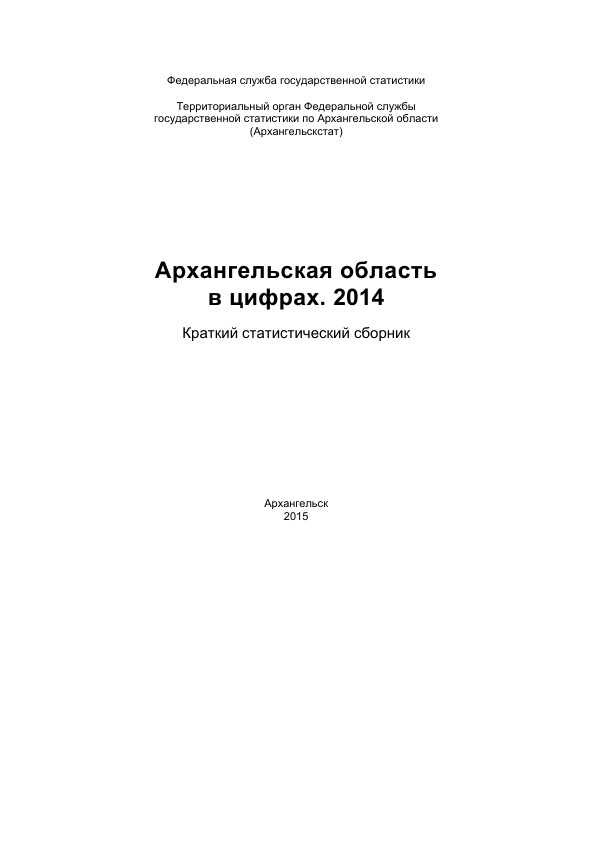 Федеральная служба государственной статистики

Территориальный орган Федеральной службы государственной статистики по Архангельской области (Архангельскстат)

Архангельская область
в цифрах. 2014

Краткий статистический сборник

Архангельск
2015